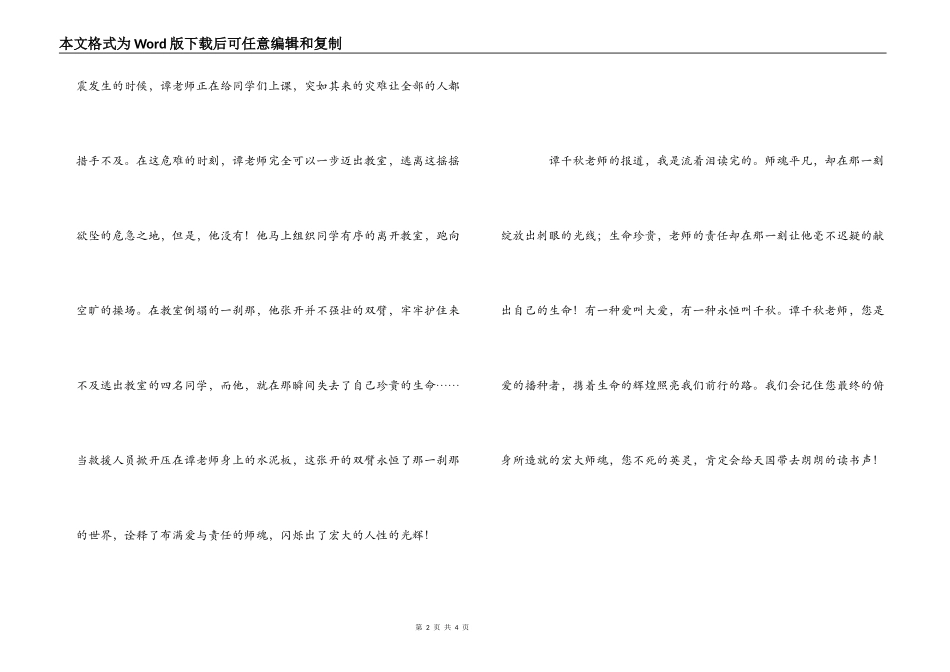 本文格式为Word版下载后可任意编辑和复制

震发生的时候，谭老师正在给同学们上课，突如其来的灾难让全部的人都措手不及。在这危难的时刻，谭老师完全可以一步迈出教室，逃离这摇摇欲坠的危急之地，但是，他没有！他马上组织同学有序的离开教室，跑向空旷的操场。在教室倒塌的一刹那，他张开并不强壮的双臂，牢牢护住来不及逃出教室的四名同学，而他，就在那瞬间失去了自己珍贵的生命……当救援人员掀开压在谭老师身上的水泥板，这张开的双臂永恒了那一刹那的世界，诠释了布满爱与责任的师魂，闪烁出了宏大的人性的光辉！

谭千秋老师的报道，我是流着泪读完的。师魂平凡，却在那一刻绽放出刺眼的光线；生命珍贵，老师的责任却在那一刻让他毫不迟疑的献出自己的生命！有一种爱叫大爱，有一种永恒叫千秋。谭千秋老师，您是爱的播种者，携着生命的辉煌照亮我们前行的路。我们会记住您最终的俯身所造就的宏大师魂，您不死的英灵，肯定会给天国带去朗朗的读书声！

第 2 页 共 4 页